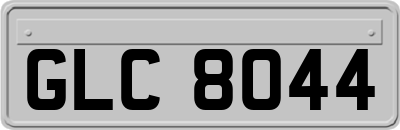 GLC 8044